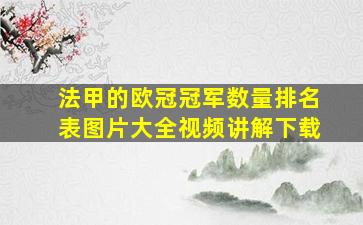 法甲的欧冠冠军数量排名表图片大全视频讲解下载